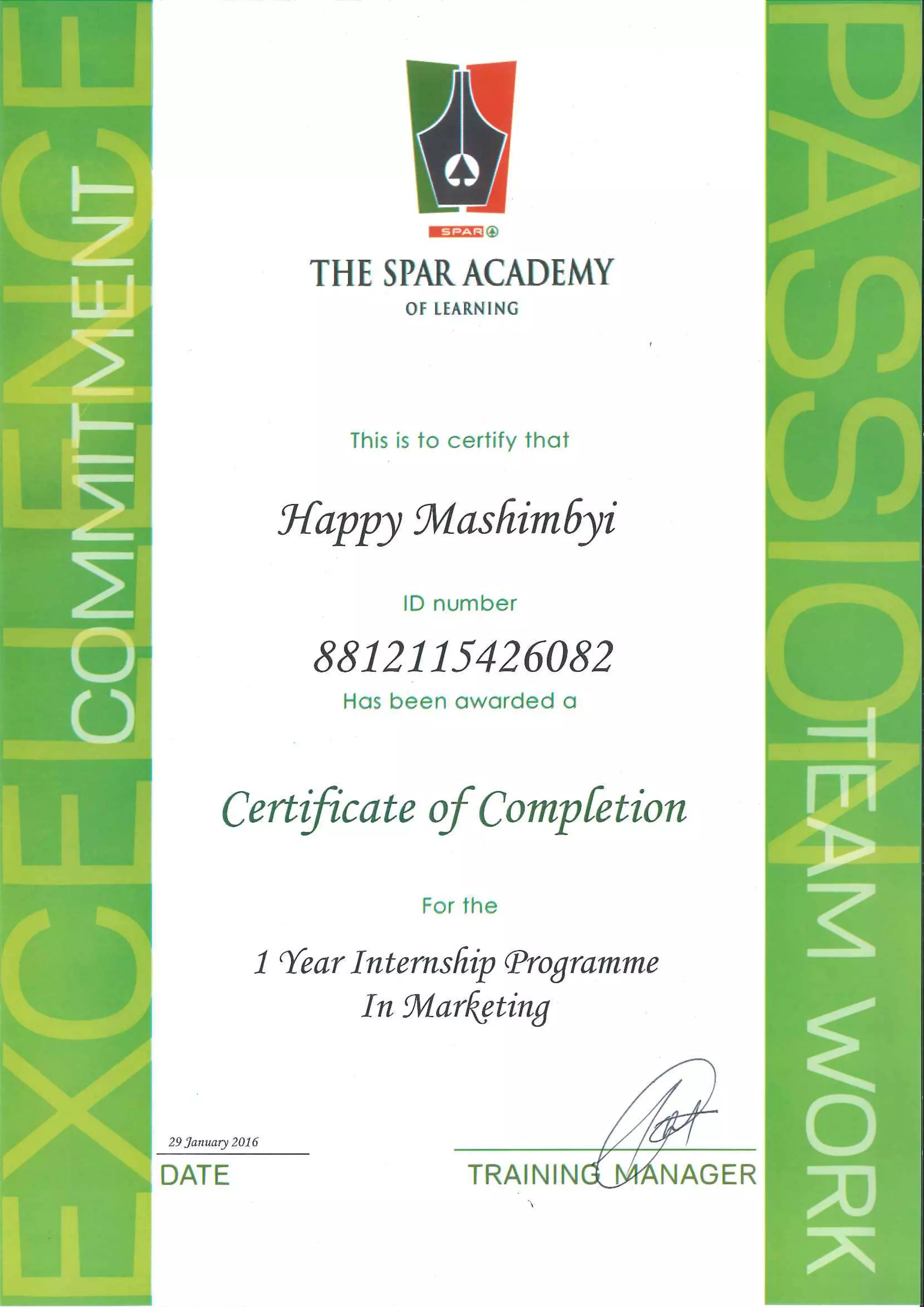 EXCELLENCE

COMMITMENT

SPAR

THE SPAR ACADEMY

OF LEARNING

This is to certify that

Happy Mashimbyi

ID number

8812115426082

Has been awarded a

Certificate of Completion

For the

1 Year Internship Programme
In Marketing

29 January 2016

DATE

TRAINING MANAGER

PASSION

TEAM WORK